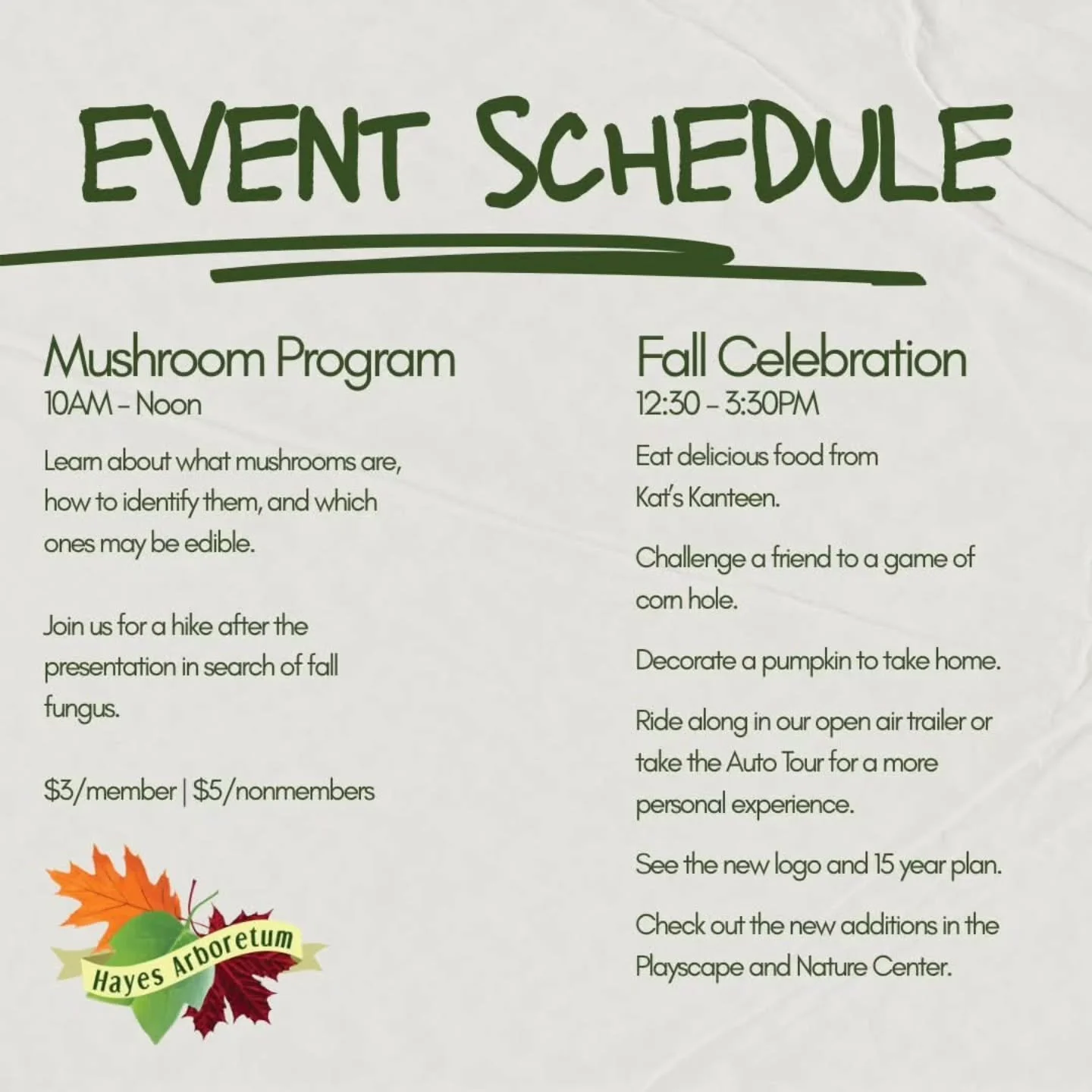 EVENT SCHEDULE

Mushroom Program
10AM - Noon

Learn about what mushrooms are, how to identify them, and which ones may be edible.

Join us for a hike after the presentation in search of fall fungus.

\$3/member | \$5/nonmembers

Hayes Arboretum

Fall Celebration
12:30 - 3:30PM

Eat delicious food from Kat's Kanteen.

Challenge a friend to a game of corn hole.

Decorate a pumpkin to take home.

Ride along in our open air trailer or take the Auto Tour for a more personal experience.

See the new logo and 15 year plan.

Check out the new additions in the Playscape and Nature Center.